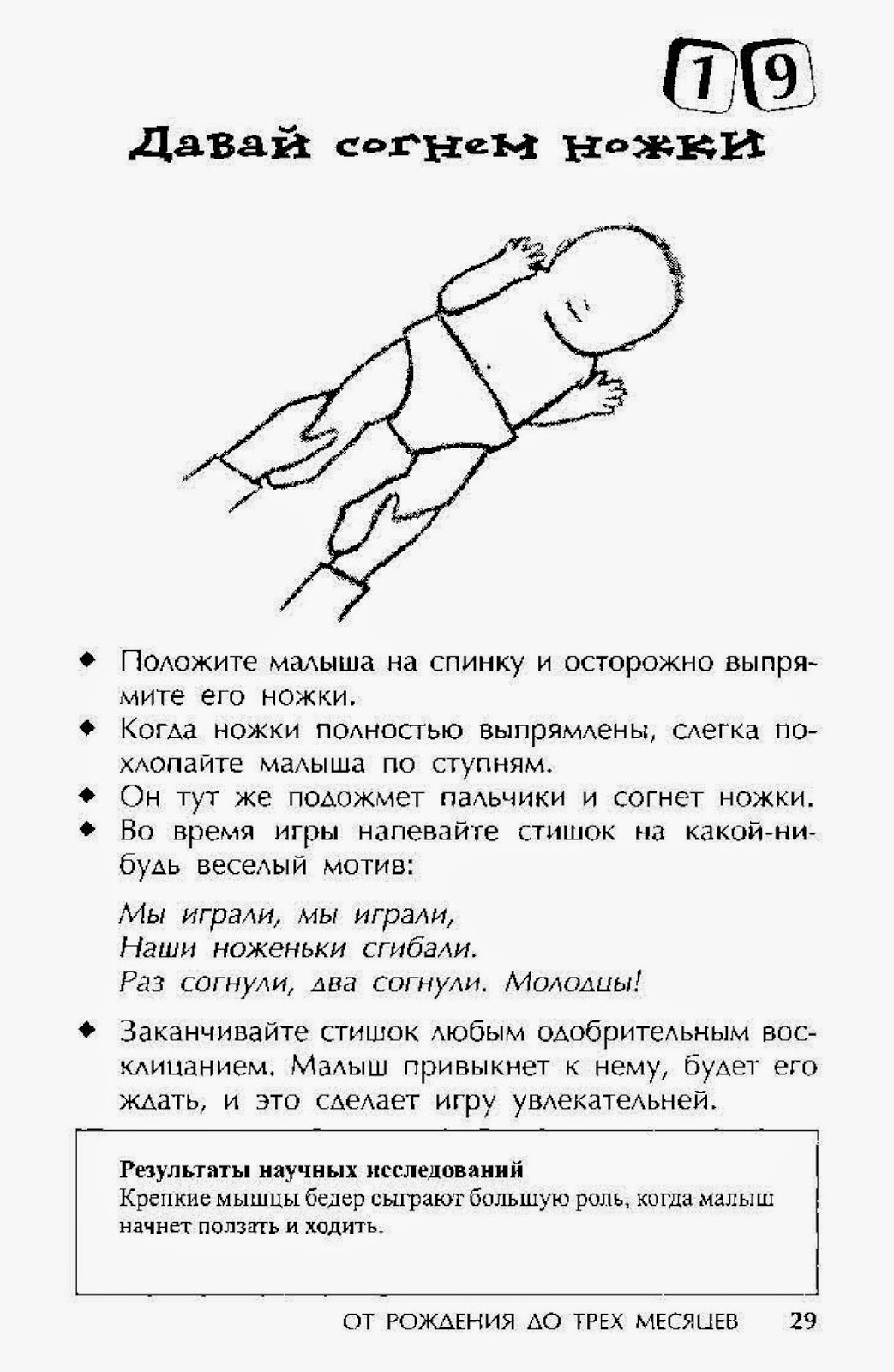 19

Давай согнем ножки

◆ Положите малыша на спинку и осторожно выпрямите его ножки.
◆ Когда ножки полностью выпрямлены, слегка похлопайте малыша по ступням.
◆ Он тут же подожмет пальчики и согнет ножки.
◆ Во время игры напевайте стишок на какой-нибудь веселый мотив:

Мы играли, мы играли,
Наши ноженьки сгибали.
Раз согнули, два согнули. Молодцы!

◆ Заканчивайте стишок любым одобрительным восклицанием. Малыш привыкнет к нему, будет его ждать, и это сделает игру увлекательней.

Результаты научных исследований
Крепкие мышцы бедер сыграют большую роль, когда малыш начнет ползать и ходить.

ОТ РОЖДЕНИЯ ДО ТРЕХ МЕСЯЦЕВ 29